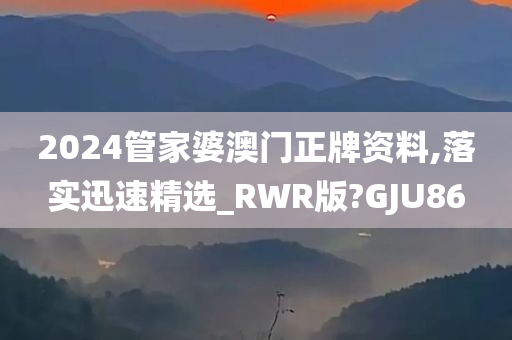 2024管家婆澳门正牌资料,落实迅速精选_RWR版?GJU86